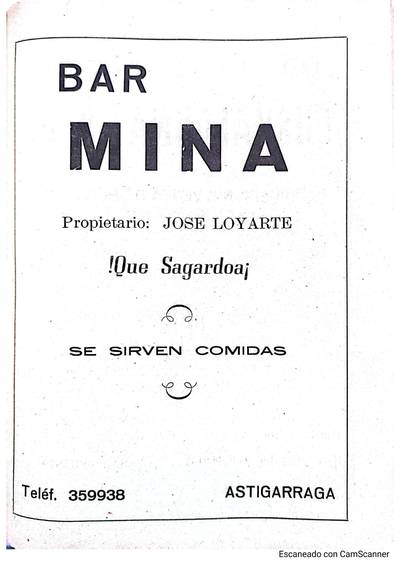 BAR

MINA

Propietario: JOSE LOYARTE

!Que Sagardoa¡

SE SIRVEN COMIDAS

Teléf. 359938

ASTIGARRAGA

Escaneado con CamScanner